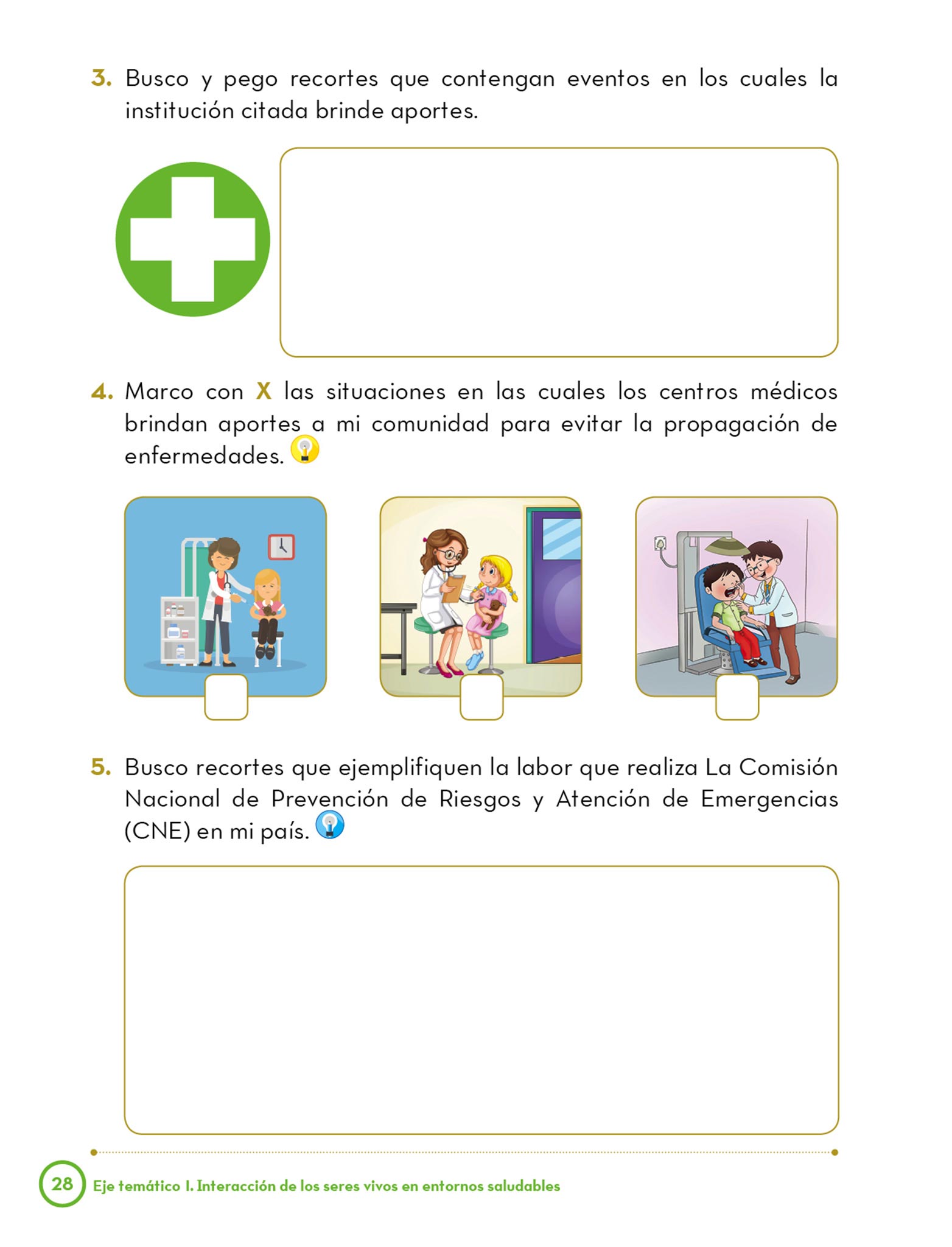 3. Busco y pego recortes que contengan eventos en los cuales la institución citada brinde aportes.

4. Marco con X las situaciones en las cuales los centros médicos brindan aportes a mi comunidad para evitar la propagación de enfermedades.

5. Busco recortes que ejemplifiquen la labor que realiza La Comisión Nacional de Prevención de Riesgos y Atención de Emergencias (CNE) en mi país.

28 Eje temático I. Interacción de los seres vivos en entornos saludables